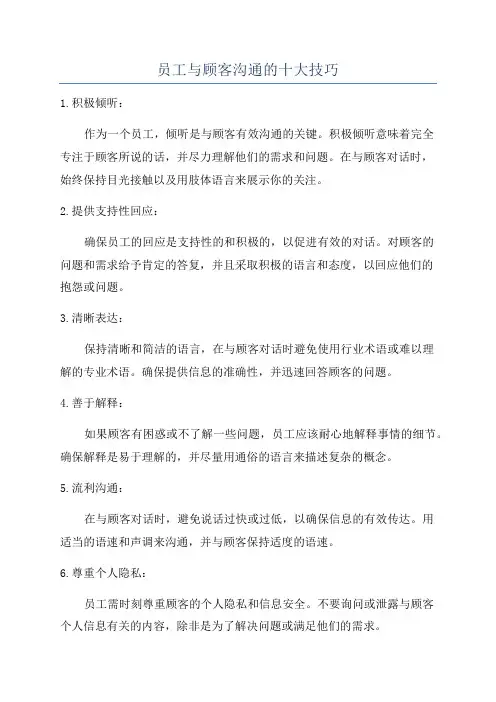 员工与顾客沟通的十大技巧

1.积极倾听：

作为一个员工，倾听是与顾客有效沟通的关键。积极倾听意味着完全专注于顾客所说的话，并尽力理解他们的需求和问题。在与顾客对话时，始终保持目光接触以及用肢体语言来展示你的关注。

2.提供支持性回应：

确保员工的回应是支持性的和积极的，以促进有效的对话。对顾客的问题和需求给予肯定的答复，并且采取积极的语言和态度，以回应他们的抱怨或问题。

3.清晰表达：

保持清晰和简洁的语言，在与顾客对话时避免使用行业术语或难以理解的专业术语。确保提供信息的准确性，并迅速回答顾客的问题。

4.善于解释：

如果顾客有困惑或不了解一些问题，员工应该耐心地解释事情的细节。确保解释是易于理解的，并尽量用通俗的语言来描述复杂的概念。

5.流利沟通：

在与顾客对话时，避免说话过快或过低，以确保信息的有效传达。用适当的语速和声调来沟通，并与顾客保持适度的语速。

6.尊重个人隐私：

员工需时刻尊重顾客的个人隐私和信息安全。不要询问或泄露与顾客个人信息有关的内容，除非是为了解决问题或满足他们的需求。